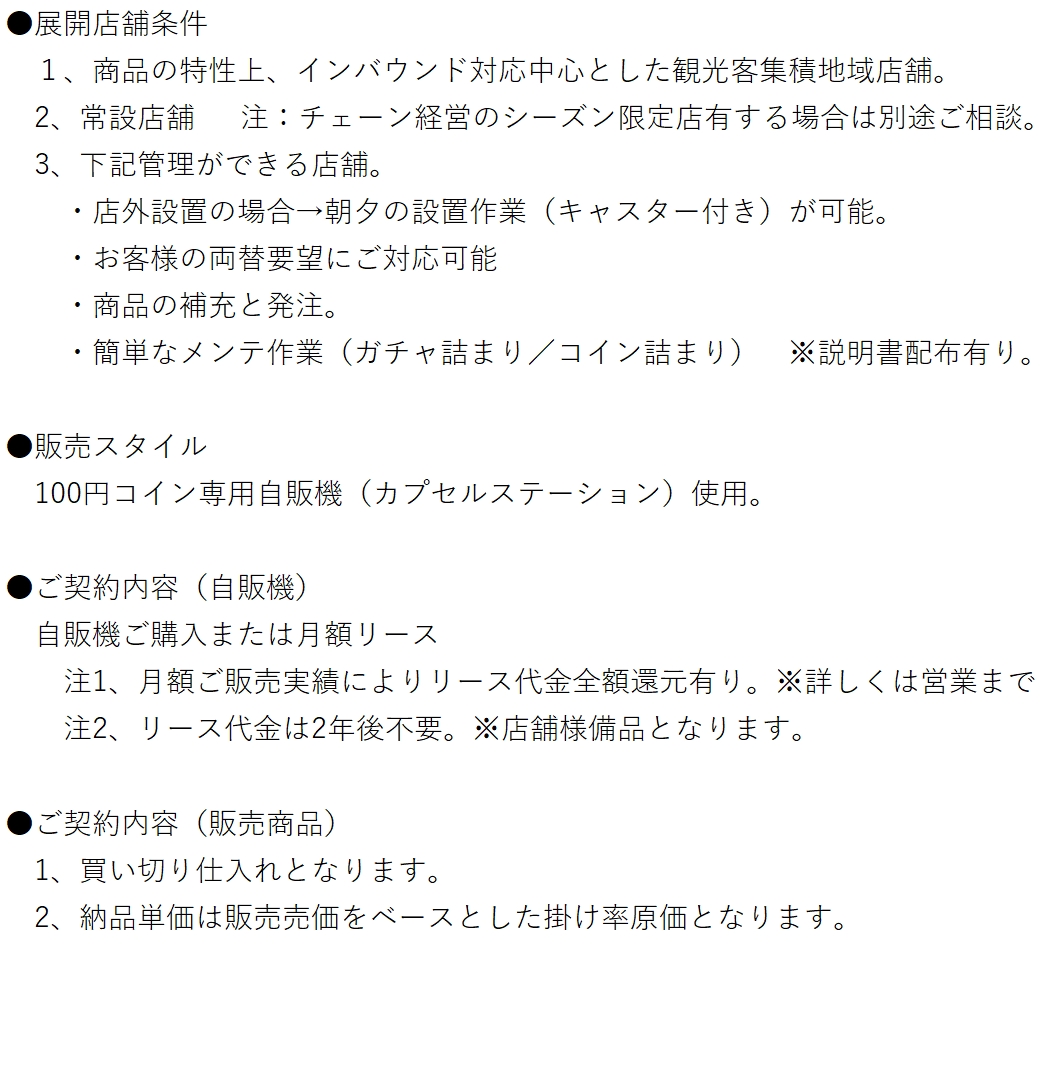 ●展開店舗条件
１、商品の特性上、インバウンド対応中心とした観光客集積地域店舗。
2、常設店舗　注：チェーン経営のシーズン限定店有する場合は別途ご相談。
3、下記管理ができる店舗。
・店外設置の場合→朝夕の設置作業（キャスター付き）が可能。
・お客様の両替要望にご対応可能
・商品の補充と発注。
・簡単なメンテ作業（ガチャ詰まり／コイン詰まり）　※説明書配布有り。

●販売スタイル
100円コイン専用自販機（カプセルステーション）使用。

●ご契約内容（自販機）
自販機ご購入または月額リース
注1、月額ご販売実績によりリース代金全額還元有り。※詳しくは営業まで
注2、リース代金は2年後不要。※店舗様備品となります。

●ご契約内容（販売商品）
1、買い切り仕入れとなります。
2、納品単価は販売売価をベースとした掛け率原価となります。